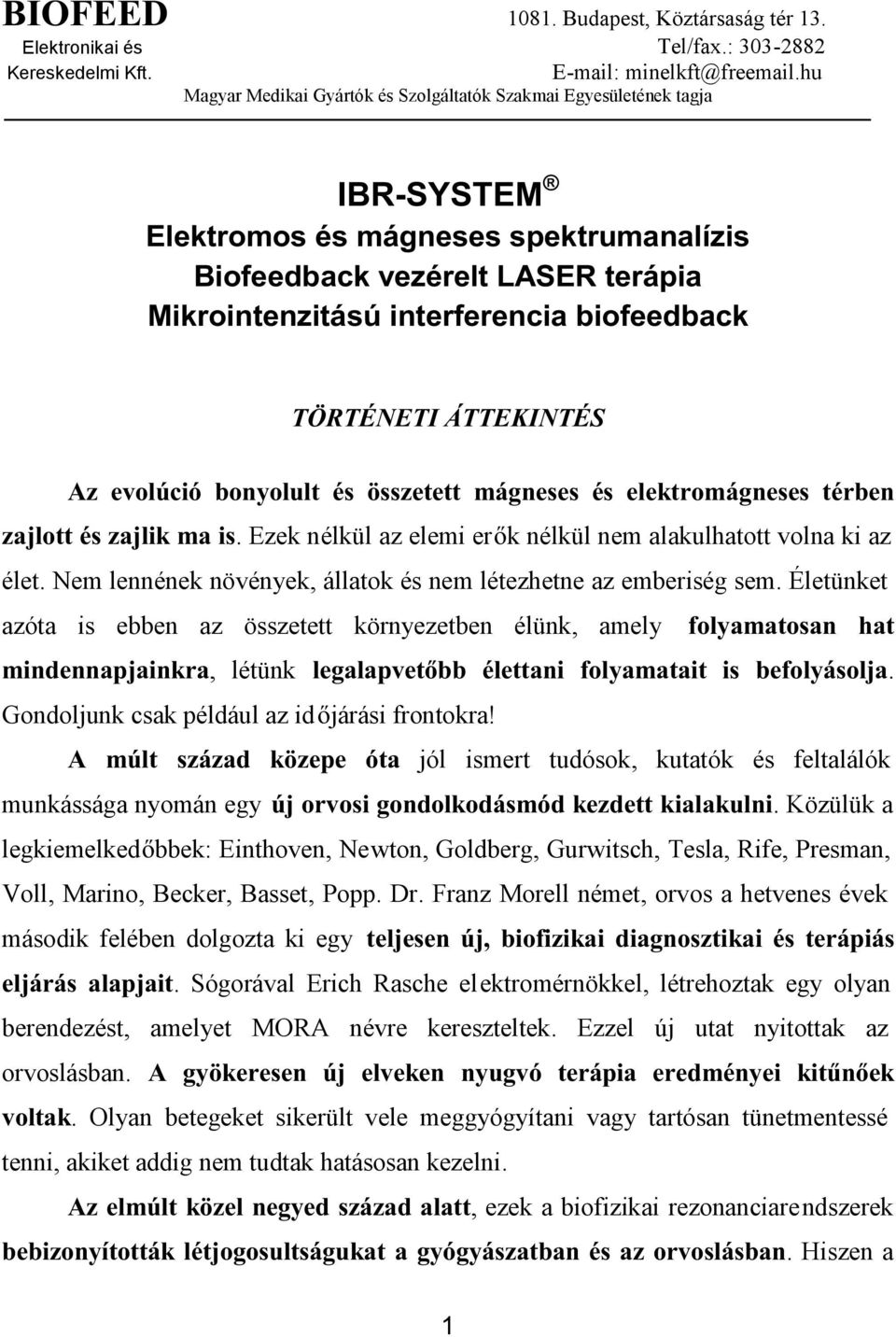 BIOFEED
Elektronikai és
Kereskedelmi Kft.

1081. Budapest, Köztársaság tér 13.
Tel/fax.: 303-2882
E-mail: minelkft@freemail.hu
Magyar Medikai Gyártók és Szolgáltatók Szakmai Egyesületének tagja

IBR-SYSTEM ®
Elektromos és mágneses spektrumanalízis
Biofeedback vezérelt LASER terápia
Mikrointenzitású interferencia biofeedback

TÖRTÉNETI ÁTTEKINTÉS

Az evolúció bonyolult és összetett mágneses és elektromágneses térben zajlott és zajlik ma is. Ezek nélkül az elemi erők nélkül nem alakulhatott volna ki az élet. Nem lennének növények, állatok és nem létezhetne az emberiség sem. Életünket azóta is ebben az összetett környezetben élünk, amely folyamatosan hat mindennapjainkra, létünk legalapvetőbb élettani folyamatait is befolyásolja. Gondoljunk csak például az időjárási frontokra!

A múlt század közepe óta jól ismert tudósok, kutatók és feltalálók munkássága nyomán egy új orvosi gondolkodásmód kezdett kialakulni. Közülük a legkiemelkedőbbek: Einthoven, Newton, Goldberg, Gurwitsch, Tesla, Rife, Presman, Voll, Marino, Becker, Basset, Popp. Dr. Franz Morell német, orvos a hetvenes évek második felében dolgozta ki egy teljesen új, biofizikai diagnosztikai és terápiás eljárás alapjait. Sógorával Erich Rasche elektromérnökkel, létrehoztak egy olyan berendezést, amelyet MORA névre kereszteltek. Ezzel új utat nyitottak az orvoslásban. A gyökeresen új elveken nyugvó terápia eredményei kitűnőek voltak. Olyan betegeket sikerült vele meggyógyítani vagy tartósan tünetmentessé tenni, akiket addig nem tudtak hatásosan kezelni.

Az elmúlt közel negyed század alatt, ezek a biofizikai rezonanciarendszerek bebizonyították létjogosultságukat a gyógyászatban és az orvoslásban. Hiszen a

1